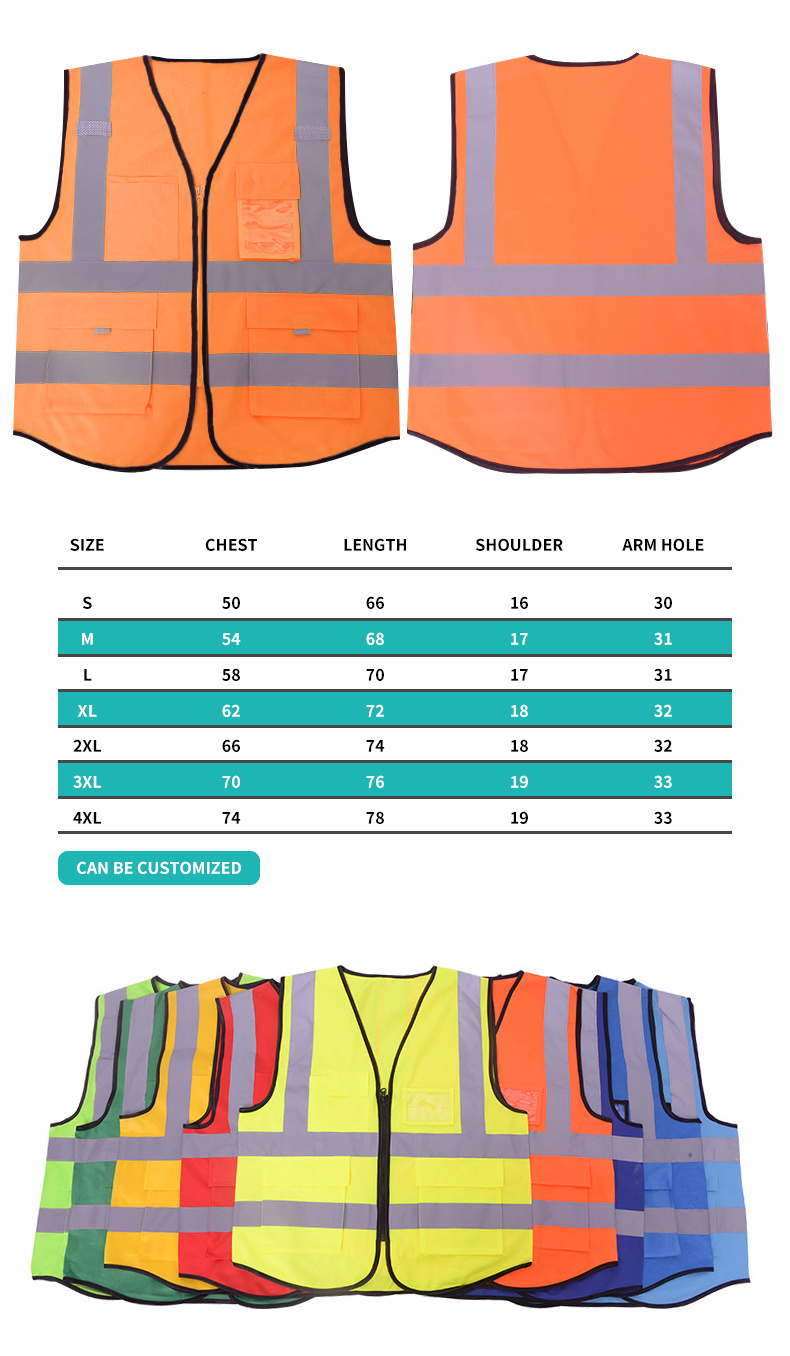 | SIZE | CHEST | LENGTH | SHOULDER | ARM HOLE |
|---|---|---|---|---|
| S | 50 | 66 | 16 | 30 |
| M | 54 | 68 | 17 | 31 |
| L | 58 | 70 | 17 | 31 |
| XL | 62 | 72 | 18 | 32 |
| 2XL | 66 | 74 | 18 | 32 |
| 3XL | 70 | 76 | 19 | 33 |
| 4XL | 74 | 78 | 19 | 33 |

CAN BE CUSTOMIZED